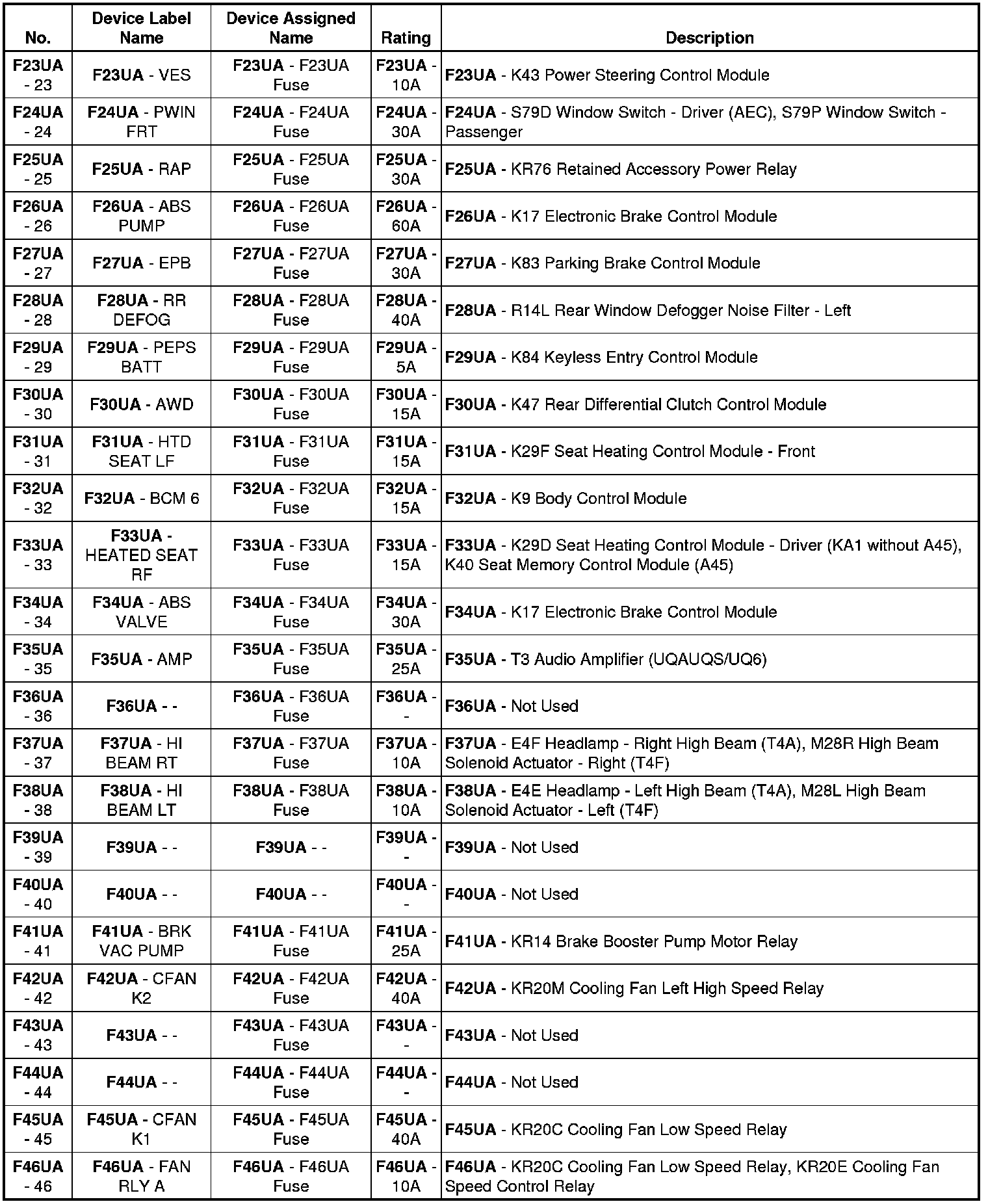 | No. | Device Label Name | Device Assigned Name | Rating | Description |
|---|---|---|---|---|
| F23UA - 23 | F23UA - VES | F23UA - F23UA Fuse | F23UA - 10A | F23UA - K43 Power Steering Control Module |
| F24UA - 24 | F24UA - PWIN FRT | F24UA - F24UA Fuse | F24UA - 30A | F24UA - S79D Window Switch - Driver (AEC), S79P Window Switch - Passenger |
| F25UA - 25 | F25UA - RAP | F25UA - F25UA Fuse | F25UA - 30A | F25UA - KR76 Retained Accessory Power Relay |
| F26UA - 26 | F26UA - ABS PUMP | F26UA - F26UA Fuse | F26UA - 60A | F26UA - K17 Electronic Brake Control Module |
| F27UA - 27 | F27UA - EPB | F27UA - F27UA Fuse | F27UA - 30A | F27UA - K83 Parking Brake Control Module |
| F28UA - 28 | F28UA - RR DEFOG | F28UA - F28UA Fuse | F28UA - 40A | F28UA - R14L Rear Window Defogger Noise Filter - Left |
| F29UA - 29 | F29UA - PEPS BATT | F29UA - F29UA Fuse | F29UA - 5A | F29UA - K84 Keyless Entry Control Module |
| F30UA - 30 | F30UA - AWD | F30UA - F30UA Fuse | F30UA - 15A | F30UA - K47 Rear Differential Clutch Control Module |
| F31UA - 31 | F31UA - HTD SEAT LF | F31UA - F31UA Fuse | F31UA - 15A | F31UA - K29F Seat Heating Control Module - Front |
| F32UA - 32 | F32UA - BCM 6 | F32UA - F32UA Fuse | F32UA - 15A | F32UA - K9 Body Control Module |
| F33UA - 33 | F33UA - HEATED SEAT RF | F33UA - F33UA Fuse | F33UA - 15A | F33UA - K29D Seat Heating Control Module - Driver (KA1 without A45), K40 Seat Memory Control Module (A45) |
| F34UA - 34 | F34UA - ABS VALVE | F34UA - F34UA Fuse | F34UA - 30A | F34UA - K17 Electronic Brake Control Module |
| F35UA - 35 | F35UA - AMP | F35UA - F35UA Fuse | F35UA - 25A | F35UA - T3 Audio Amplifier (UQAUQS/UQ6) |
| F36UA - 36 | F36UA - - | F36UA - F36UA Fuse | F36UA - - | F36UA - Not Used |
| F37UA - 37 | F37UA - HI BEAM RT | F37UA - F37UA Fuse | F37UA - 10A | F37UA - E4F Headlamp - Right High Beam (T4A), M28R High Beam Solenoid Actuator - Right (T4F) |
| F38UA - 38 | F38UA - HI BEAM LT | F38UA - F38UA Fuse | F38UA - 10A | F38UA - E4E Headlamp - Left High Beam (T4A), M28L High Beam Solenoid Actuator - Left (T4F) |
| F39UA - 39 | F39UA - - | F39UA - - | F39UA - - | F39UA - Not Used |
| F40UA - 40 | F40UA - - | F40UA - - | F40UA - - | F40UA - Not Used |
| F41UA - 41 | F41UA - BRK VAC PUMP | F41UA - F41UA Fuse | F41UA - 25A | F41UA - KR14 Brake Booster Pump Motor Relay |
| F42UA - 42 | F42UA - CFAN K2 | F42UA - F42UA Fuse | F42UA - 40A | F42UA - KR20M Cooling Fan Left High Speed Relay |
| F43UA - 43 | F43UA - - | F43UA - F43UA Fuse | F43UA - - | F43UA - Not Used |
| F44UA - 44 | F44UA - - | F44UA - F44UA Fuse | F44UA - - | F44UA - Not Used |
| F45UA - 45 | F45UA - CFAN K1 | F45UA - F45UA Fuse | F45UA - 40A | F45UA - KR20C Cooling Fan Low Speed Relay |
| F46UA - 46 | F46UA - FAN RLY A | F46UA - F46UA Fuse | F46UA - 10A | F46UA - KR20C Cooling Fan Low Speed Relay, KR20E Cooling Fan Speed Control Relay |